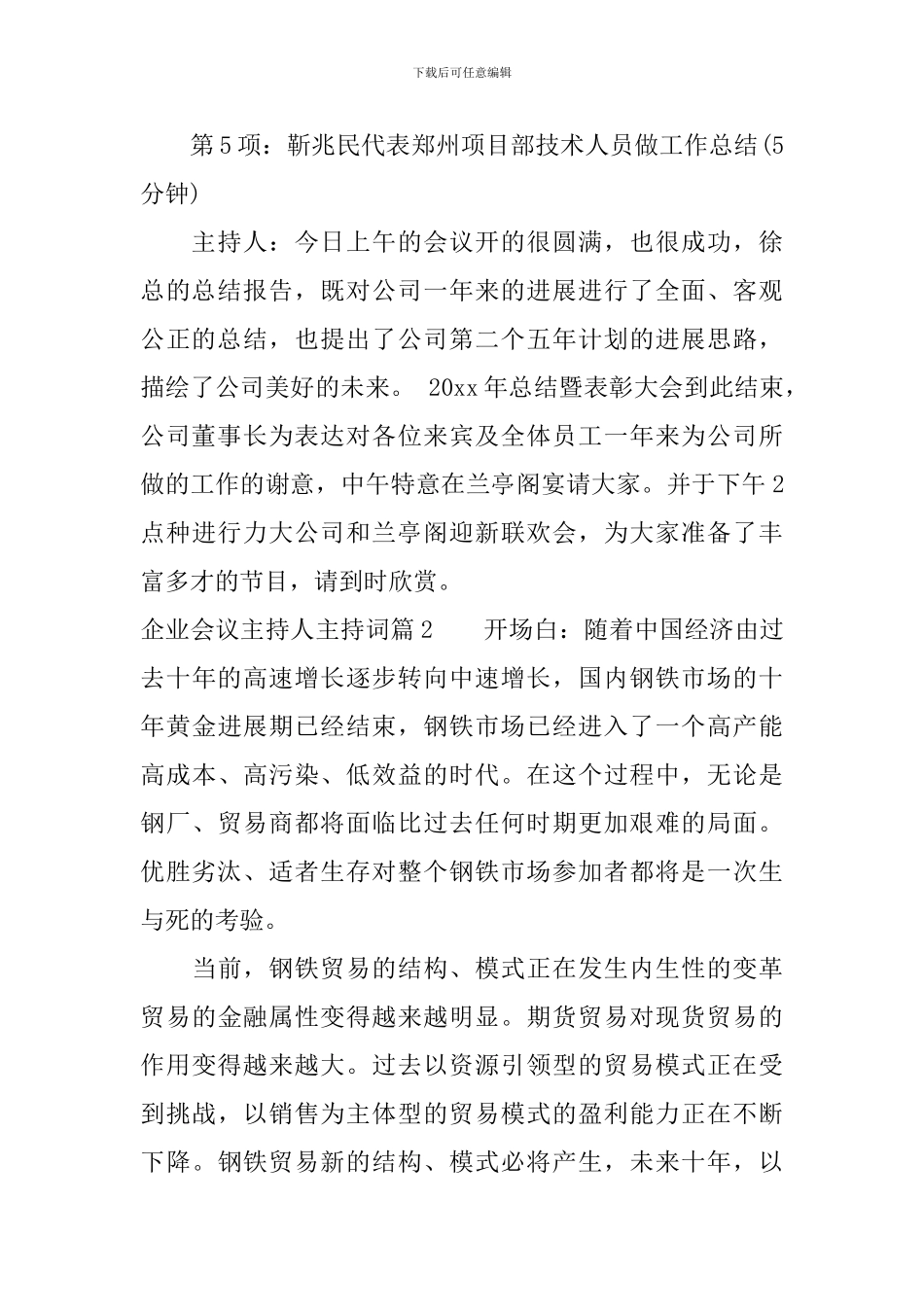 下载后可任意编辑

第5项：靳兆民代表郑州项目部技术人员做工作总结(5分钟)

主持人：今日上午的会议开的很圆满，也很成功，徐总的总结报告，既对公司一年来的进展进行了全面、客观公正的总结，也提出了公司第二个五年计划的进展思路，描绘了公司美好的未来。 20xx年总结暨表彰大会到此结束，公司董事长为表达对各位来宾及全体员工一年来为公司所做的工作的谢意，中午特意在兰亭阁宴请大家。并于下午2点种进行力大公司和兰亭阁迎新联欢会，为大家准备了丰富多才的节目，请到时欣赏。

企业会议主持人主持词篇2 开场白：随着中国经济由过去十年的高速增长逐步转向中速增长，国内钢铁市场的十年黄金进展期已经结束，钢铁市场已经进入了一个高产能高成本、高污染、低效益的时代。在这个过程中，无论是钢厂、贸易商都将面临比过去任何时期更加艰难的局面。优胜劣汰、适者生存对整个钢铁市场参加者都将是一次生与死的考验。

当前，钢铁贸易的结构、模式正在发生内生性的变革贸易的金融属性变得越来越明显。期货贸易对现货贸易的作用变得越来越大。过去以资源引领型的贸易模式正在受到挑战，以销售为主体型的贸易模式的盈利能力正在不断下降。钢铁贸易新的结构、模式必将产生，未来十年，以